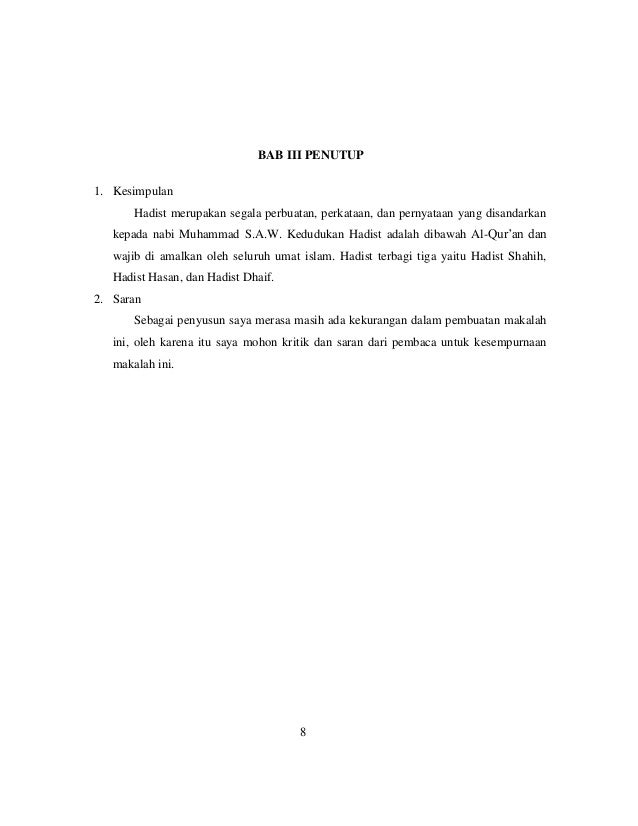 BAB III PENUTUP

1. Kesimpulan

Hadist merupakan segala perbuatan, perkataan, dan pernyataan yang disandarkan kepada nabi Muhammad S.A.W. Kedudukan Hadist adalah dibawah Al-Qur'an dan wajib di amalkan oleh seluruh umat islam. Hadist terbagi tiga yaitu Hadist Shahih, Hadist Hasan, dan Hadist Dhaif.

2. Saran

Sebagai penyusun saya merasa masih ada kekurangan dalam pembuatan makalah ini, oleh karena itu saya mohon kritik dan saran dari pembaca untuk kesempurnaan makalah ini.

8